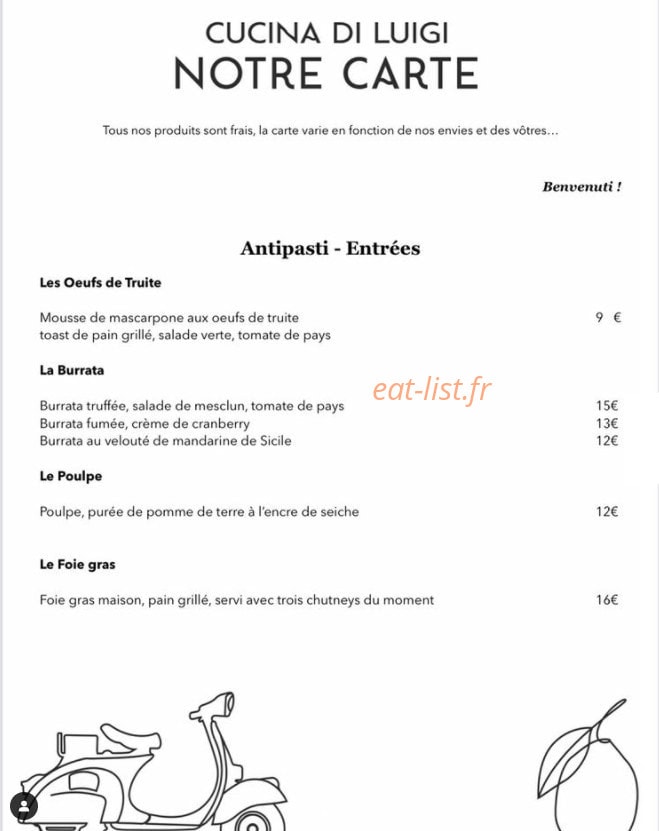 CUCINA DI LUIGI
NOTRE CARTE

Tous nos produits sont frais, la carte varie en fonction de nos envies et des vôtres...

Benvenuti !

Antipasti - Entrées

Les Oeufs de Truite

Mousse de mascarpone aux oeufs de truite 9 €
toast de pain grillé, salade verte, tomate de pays

La Burrata

Burrata truffée, salade de mesclun, tomate de pays 15€
Burrata fumée, crème de cranberry 13€
Burrata au velouté de mandarine de Sicile 12€

Le Poulpe

Poulpe, purée de pomme de terre à l'encre de seiche 12€

Le Foie gras

Foie gras maison, pain grillé, servi avec trois chutneys du moment 16€

eat-list.fr